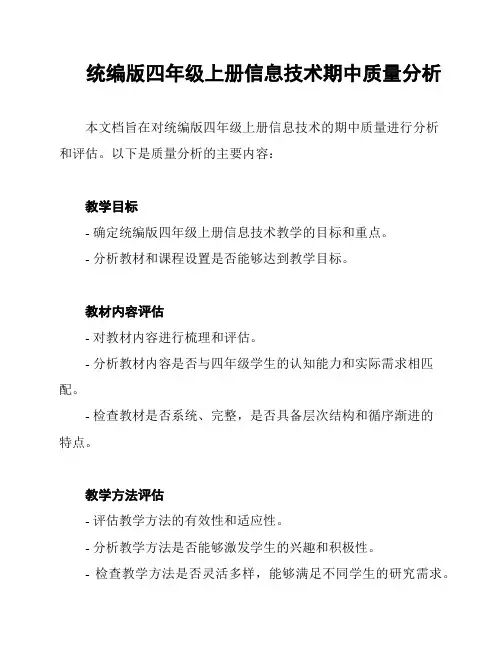 统编版四年级上册信息技术期中质量分析

本文档旨在对统编版四年级上册信息技术的期中质量进行分析和评估。以下是质量分析的主要内容：

教学目标

- 确定统编版四年级上册信息技术教学的目标和重点。

- 分析教材和课程设置是否能够达到教学目标。

教材内容评估

- 对教材内容进行梳理和评估。

- 分析教材内容是否与四年级学生的认知能力和实际需求相匹配。

- 检查教材是否系统、完整，是否具备层次结构和循序渐进的特点。

教学方法评估

- 评估教学方法的有效性和适应性。

- 分析教学方法是否能够激发学生的兴趣和积极性。

- 检查教学方法是否灵活多样，能够满足不同学生的研究需求。